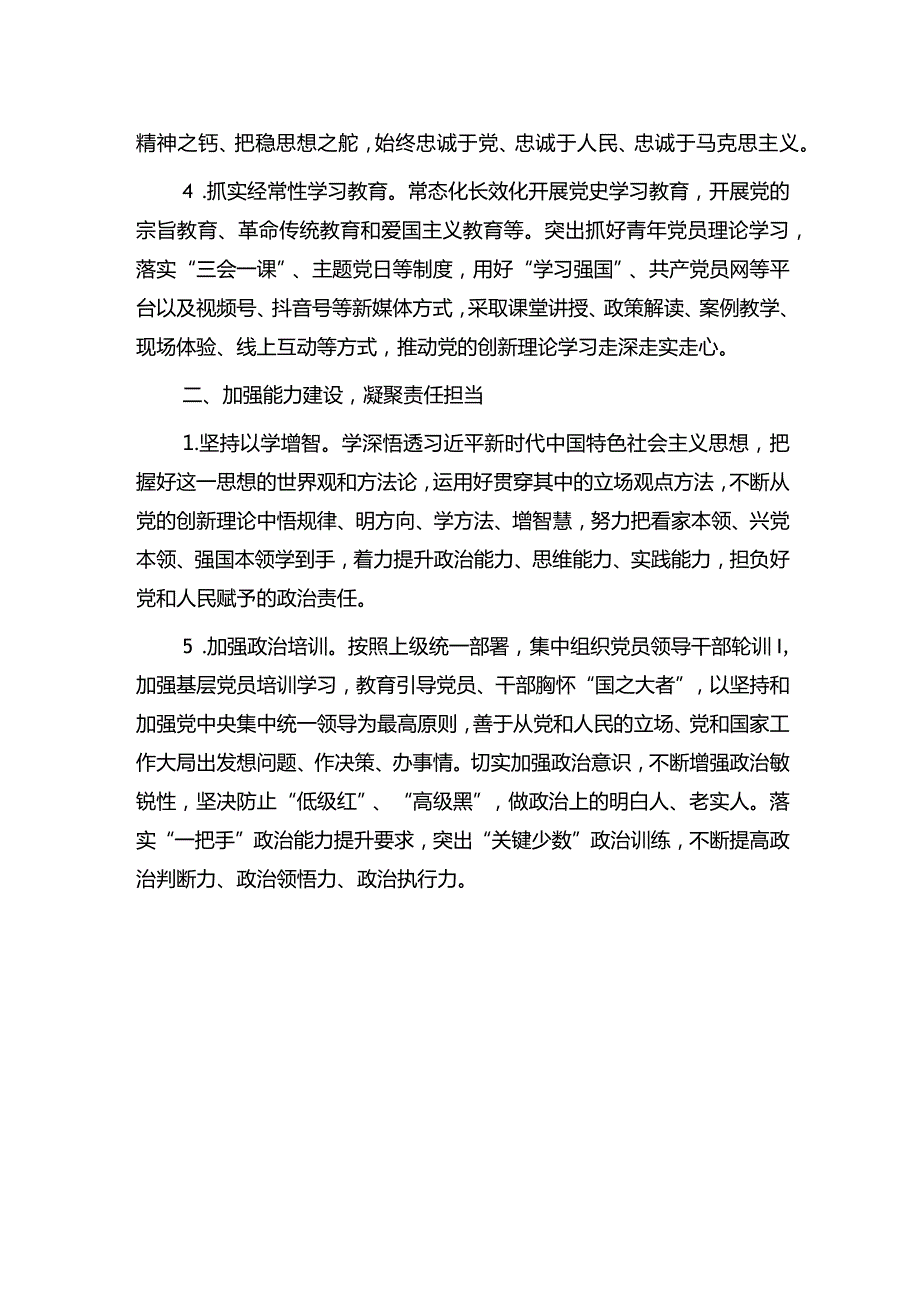 精神之钙、把稳思想之舵，始终忠诚于党、忠诚于人民、忠诚于马克思主义。

4 .抓实经常性学习教育。常态化长效化开展党史学习教育，开展党的宗旨教育、革命传统教育和爱国主义教育等。突出抓好青年党员理论学习，落实“三会一课”、主题党日等制度，用好“学习强国”、共产党员网等平台以及视频号、抖音号等新媒体方式，采取课堂讲授、政策解读、案例教学、现场体验、线上互动等方式，推动党的创新理论学习走深走实走心。

二、加强能力建设，凝聚责任担当

1.坚持以学增智。学深悟透习近平新时代中国特色社会主义思想，把握好这一思想的世界观和方法论，运用好贯穿其中的立场观点方法，不断从党的创新理论中悟规律、明方向、学方法、增智慧，努力把看家本领、兴党本领、强国本领学到手，着力提升政治能力、思维能力、实践能力，担负好党和人民赋予的政治责任。

5 .加强政治培训。按照上级统一部署，集中组织党员领导干部轮训I,加强基层党员培训学习，教育引导党员、干部胸怀“国之大者”，以坚持和加强党中央集中统一领导为最高原则，善于从党和人民的立场、党和国家工作大局出发想问题、作决策、办事情。切实加强政治意识，不断增强政治敏锐性，坚决防止“低级红”、“高级黑”，做政治上的明白人、老实人。落实“一把手”政治能力提升要求，突出“关键少数”政治训练，不断提高政治判断力、政治领悟力、政治执行力。